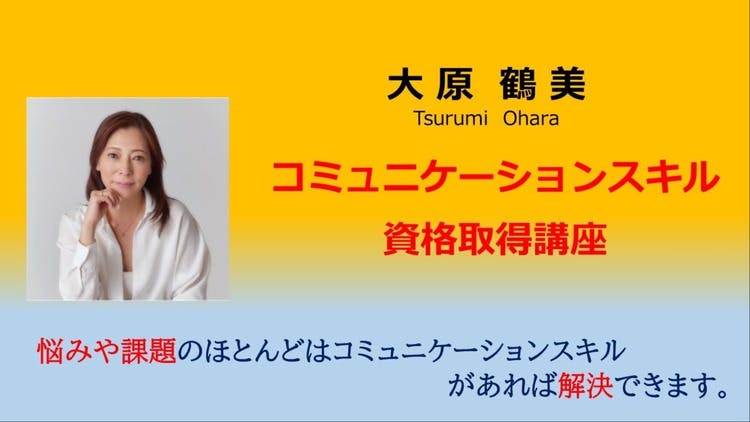 大原 鶴美
Tsurumi Ohara

コミュニケーションスキル
資格取得講座

悩みや課題のほとんどはコミュニケーションスキルがあれば解決できます。